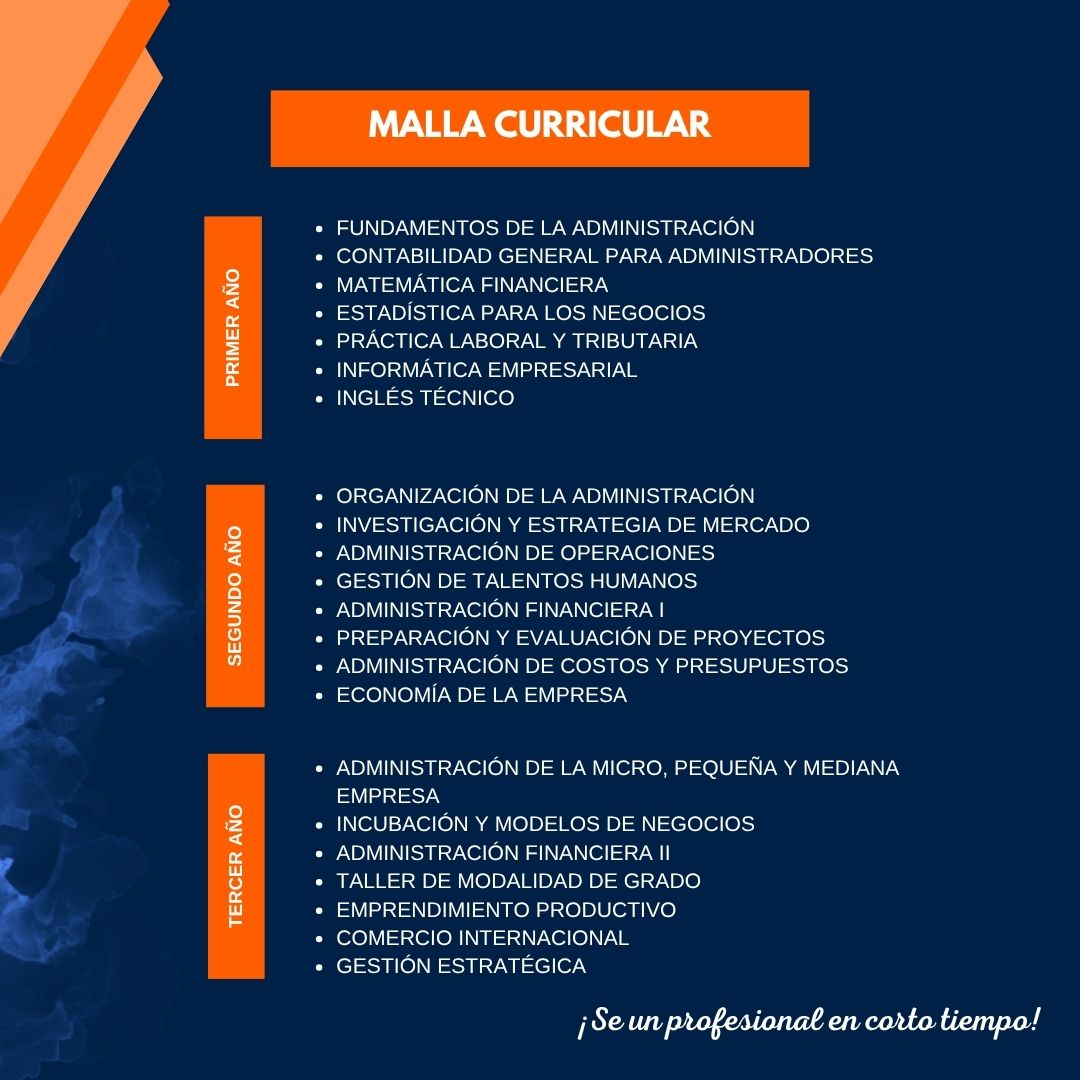 MALLA CURRICULAR

PRIMER AÑO

- FUNDAMENTOS DE LA ADMINISTRACIÓN
- CONTABILIDAD GENERAL PARA ADMINISTRADORES
- MATEMÁTICA FINANCIERA
- ESTADÍSTICA PARA LOS NEGOCIOS
- PRÁCTICA LABORAL Y TRIBUTARIA
- INFORMÁTICA EMPRESARIAL
- INGLÉS TÉCNICO

SEGUNDO AÑO

- ORGANIZACIÓN DE LA ADMINISTRACIÓN
- INVESTIGACIÓN Y ESTRATEGIA DE MERCADO
- ADMINISTRACIÓN DE OPERACIONES
- GESTIÓN DE TALENTOS HUMANOS
- ADMINISTRACIÓN FINANCIERA I
- PREPARACIÓN Y EVALUACIÓN DE PROYECTOS
- ADMINISTRACIÓN DE COSTOS Y PRESUPUESTOS
- ECONOMÍA DE LA EMPRESA

TERCER AÑO

- ADMINISTRACIÓN DE LA MICRO, PEQUEÑA Y MEDIANA EMPRESA
- INCUBACIÓN Y MODELOS DE NEGOCIOS
- ADMINISTRACIÓN FINANCIERA II
- TALLER DE MODALIDAD DE GRADO
- EMPRENDIMIENTO PRODUCTIVO
- COMERCIO INTERNACIONAL
- GESTIÓN ESTRATÉGICA

¡Se un profesional en corto tiempo!